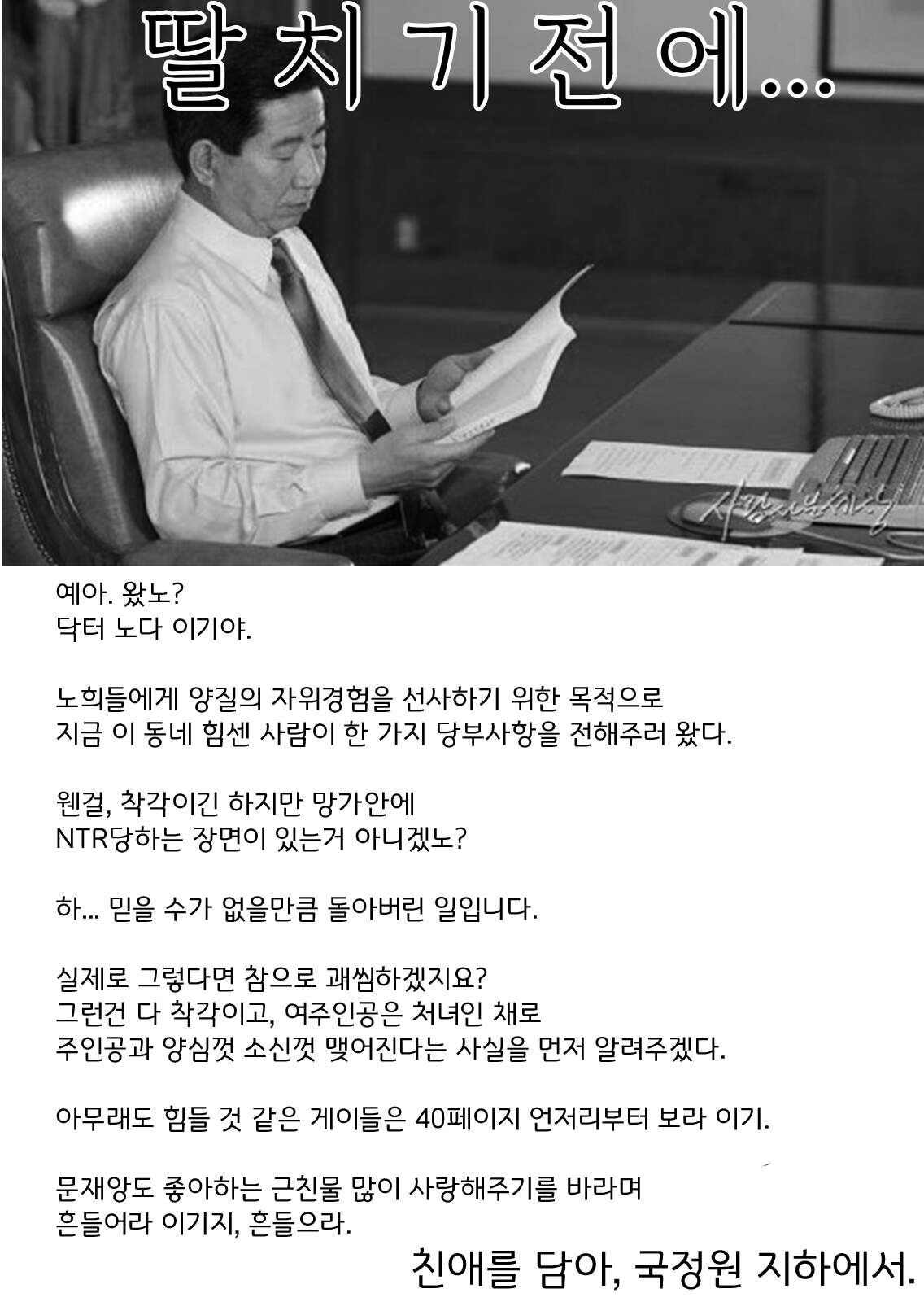 딸 치 기 전 에...

예아. 왔노?
닥터 노다 이기야.

노희들에게 양질의 자위경험을 선사하기 위한 목적으로
지금 이 동네 힘센 사람이 한 가지 당부사항을 전해주러 왔다.

웬걸, 착각이긴 하지만 망가안에
NTR당하는 장면이 있는거 아니겠노?

하... 믿을 수가 없을만큼 돌아버린 일입니다.

실제로 그렇다면 참으로 괘씸하겠지요?
그런건 다 착각이고, 여주인공은 처녀인 채로
주인공과 양심껏 소신껏 맺어진다는 사실을 먼저 알려주겠다.

아무래도 힘들 것 같은 게이들은 40페이지 언저리부터 보라 이기.

문재앙도 좋아하는 근친물 많이 사랑해주기를 바라며
흔들어라 이기지, 흔들으라.

친애를 담아, 국정원 지하에서.